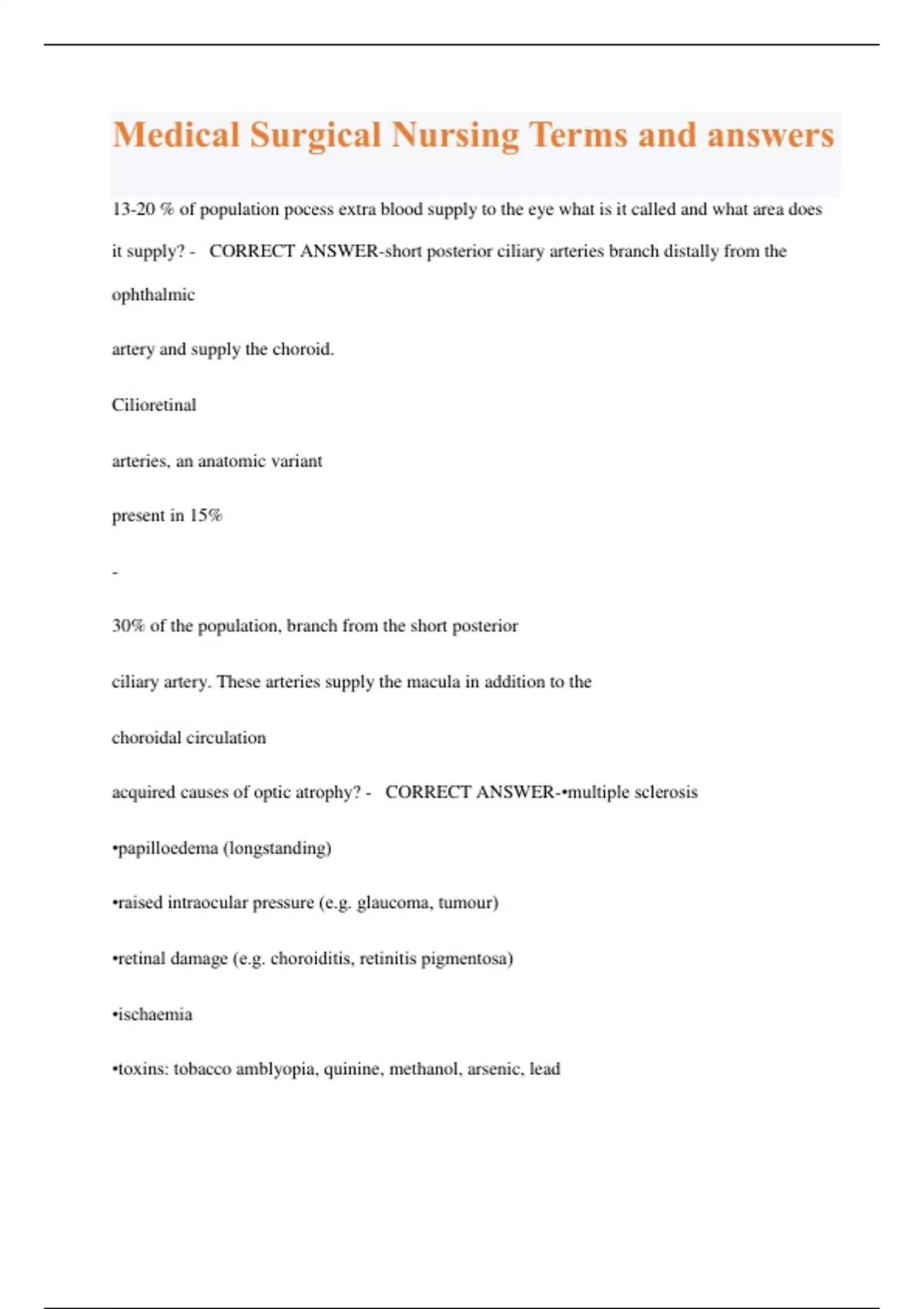 Medical Surgical Nursing Terms and answers

13-20 % of population pocess extra blood supply to the eye what is it called and what area does it supply? - CORRECT ANSWER-short posterior ciliary arteries branch distally from the ophthalmic

artery and supply the choroid.

Cilioretinal

arteries, an anatomic variant

present in 15%

-

30% of the population, branch from the short posterior

ciliary artery. These arteries supply the macula in addition to the

choroidal circulation

acquired causes of optic atrophy? - CORRECT ANSWER-•multiple sclerosis

•papilloedema (longstanding)

•raised intraocular pressure (e.g. glaucoma, tumour)

•retinal damage (e.g. choroiditis, retinitis pigmentosa)

•ischaemia

•toxins: tobacco amblyopia, quinine, methanol, arsenic, lead